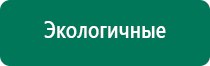 Экологичные